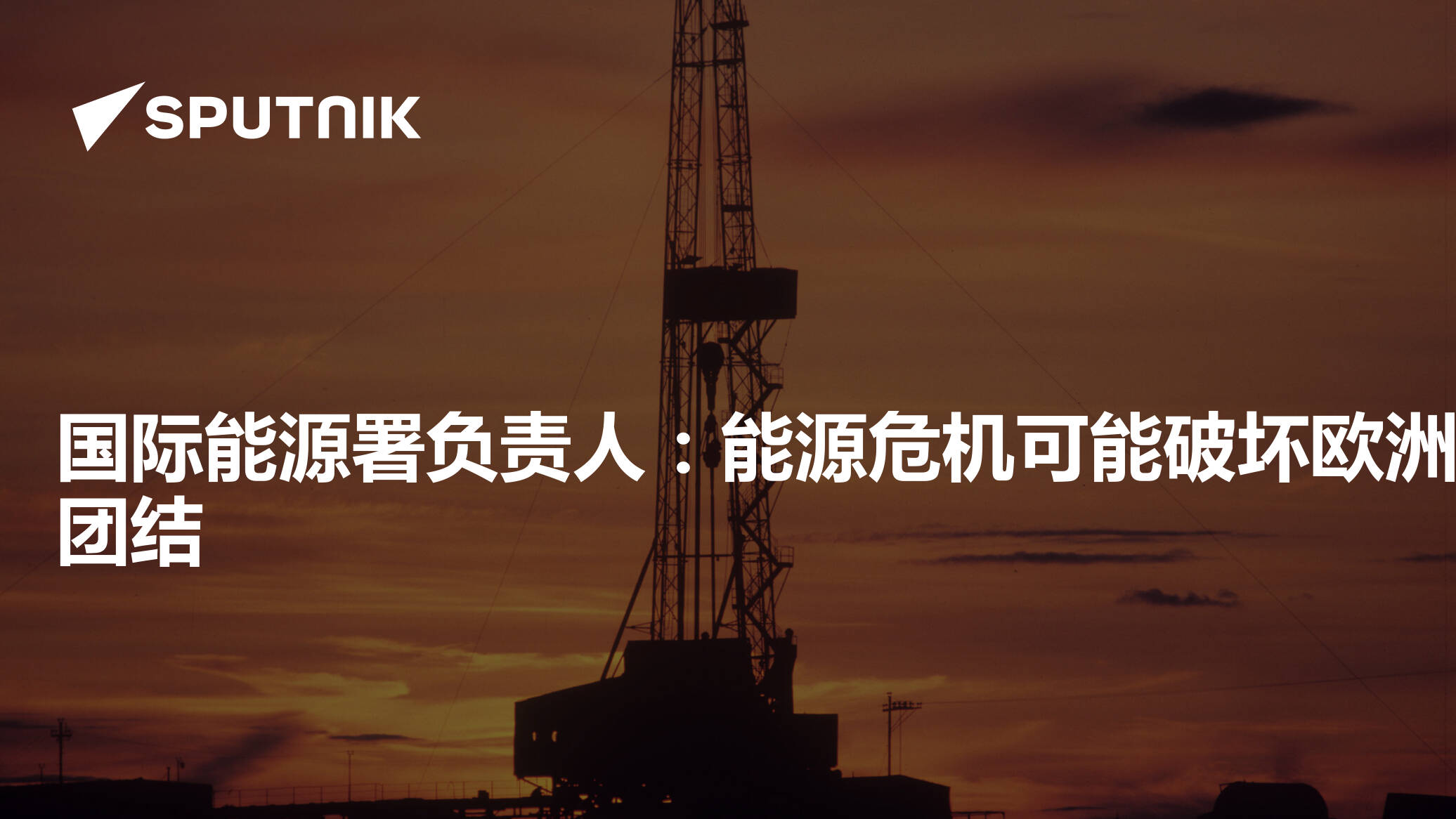 SPUTNIK

国际能源署负责人：能源危机可能破坏欧洲团结